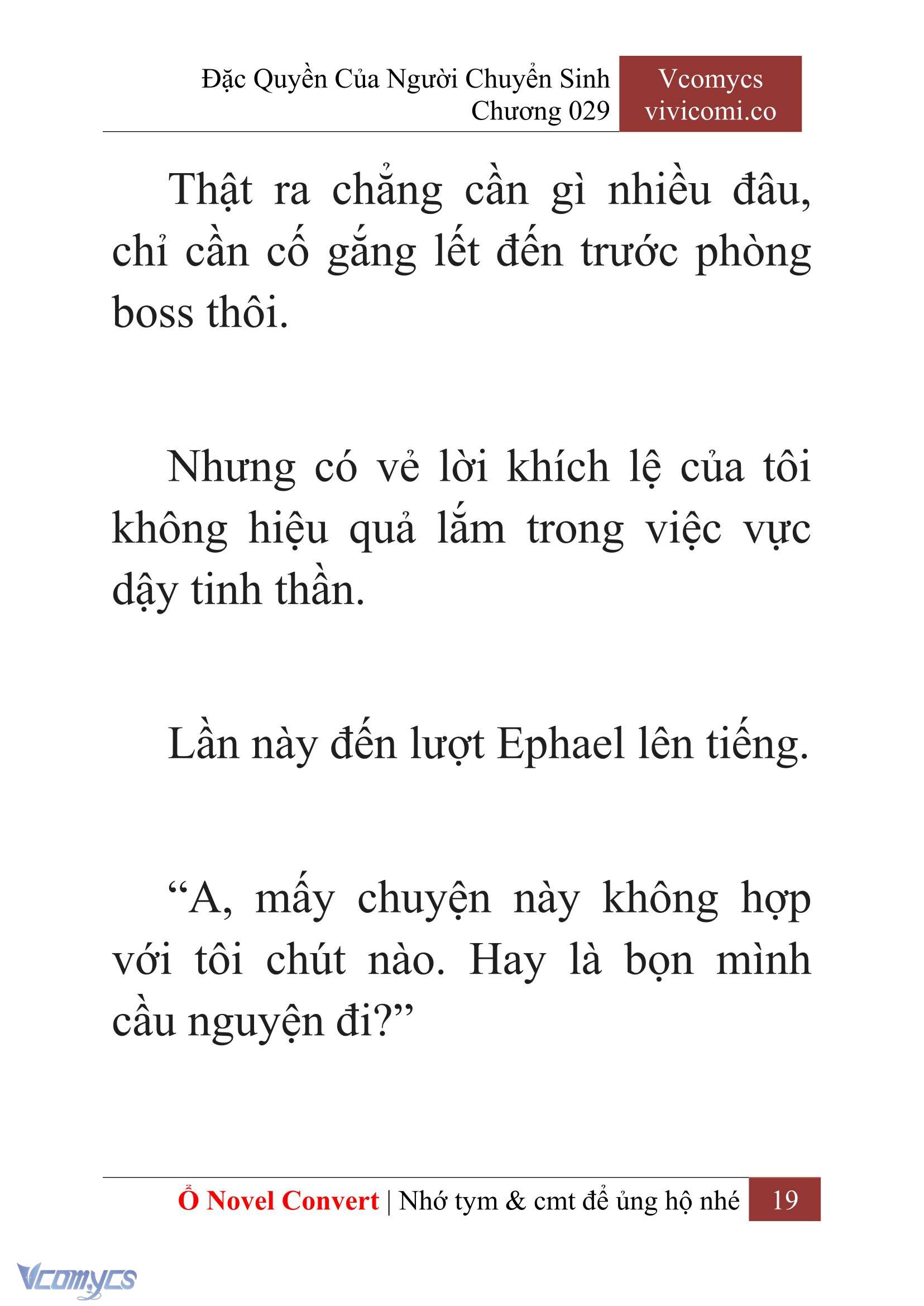 Đặc Quyền Của Người Chuyển Sinh
Chương 029

Vcomycs
vivicomi.co

Thật ra chẳng cần gì nhiều đâu, chỉ cần cố gắng lết đến trước phòng boss thôi.

Nhưng có vẻ lời khích lệ của tôi không hiệu quả lắm trong việc vực dậy tinh thần.

Lần này đến lượt Ephael lên tiếng.

“A, mấy chuyện này không hợp với tôi chút nào. Hay là bọn mình cầu nguyện đi?”

Ổ Novel Convert | Nhớ tym & cmt để ủng hộ nhé 19

Vcomycs